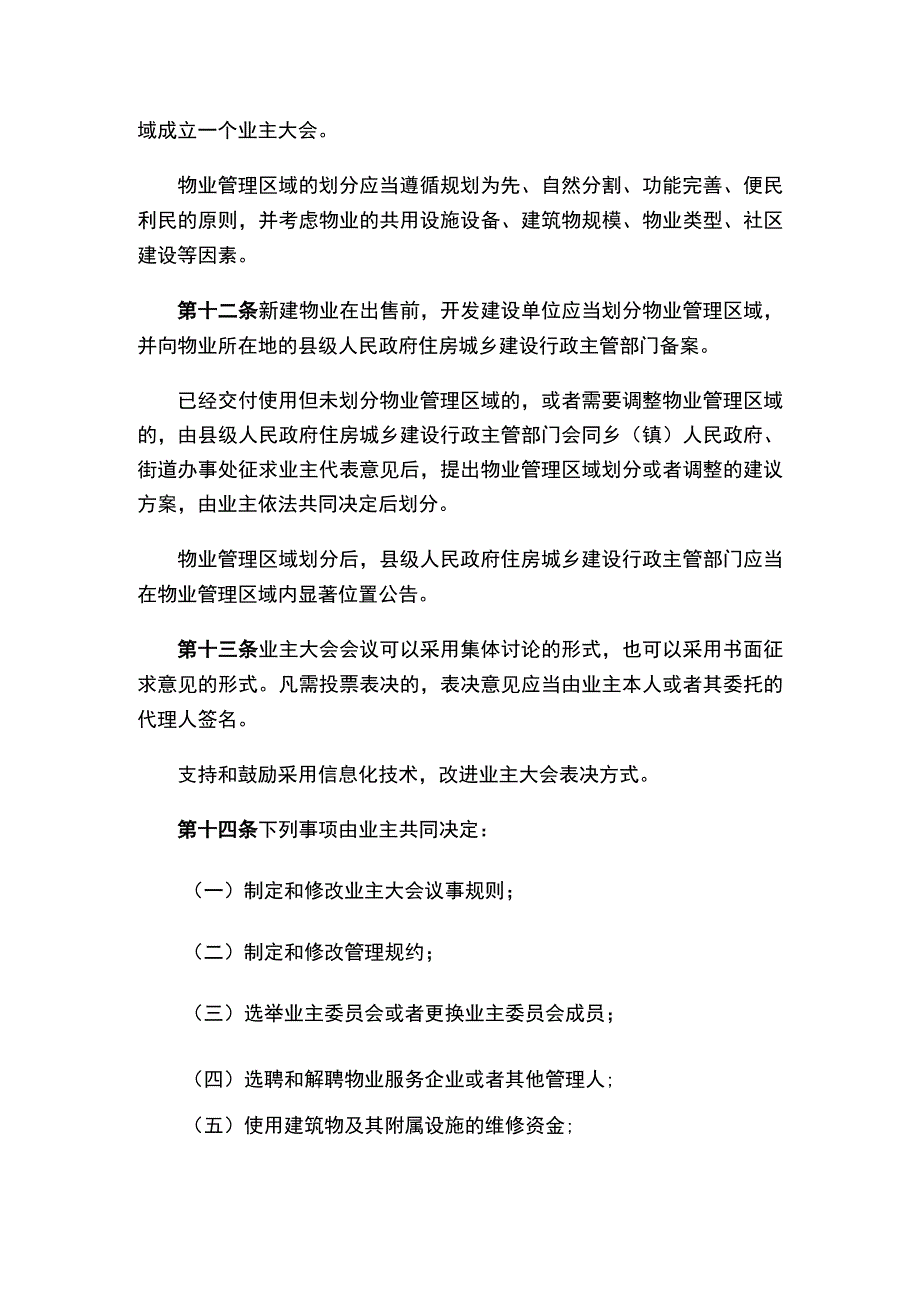 域成立一个业主大会。

物业管理区域的划分应当遵循规划为先、自然分割、功能完善、便民利民的原则，并考虑物业的共用设施设备、建筑物规模、物业类型、社区建设等因素。

第十二条新建物业在出售前，开发建设单位应当划分物业管理区域，并向物业所在地的县级人民政府住房城乡建设行政主管部门备案。

已经交付使用但未划分物业管理区域的，或者需要调整物业管理区域的，由县级人民政府住房城乡建设行政主管部门会同乡（镇）人民政府、街道办事处征求业主代表意见后，提出物业管理区域划分或者调整的建议方案，由业主依法共同决定后划分。

物业管理区域划分后，县级人民政府住房城乡建设行政主管部门应当在物业管理区域内显著位置公告。

第十三条业主大会会议可以采用集体讨论的形式，也可以采用书面征求意见的形式。凡需投票表决的，表决意见应当由业主本人或者其委托的代理人签名。

支持和鼓励采用信息化技术，改进业主大会表决方式。

第十四条下列事项由业主共同决定：

（一）制定和修改业主大会议事规则；

（二）制定和修改管理规约；

（三）选举业主委员会或者更换业主委员会成员；

（四）选聘和解聘物业服务企业或者其他管理人；

（五）使用建筑物及其附属设施的维修资金；